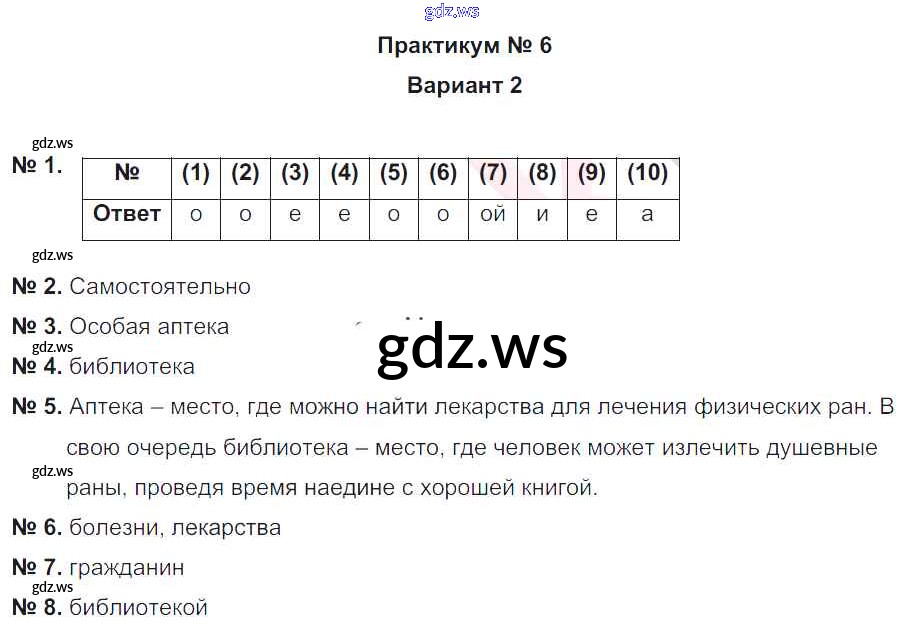 Практикум № 6

Вариант 2

№ 1.

| № | (1) | (2) | (3) | (4) | (5) | (6) | (7) | (8) | (9) | (10) |
|---|---|---|---|---|---|---|---|---|---|---|
| Ответ | о | о | е | е | о | о | ой | и | е | а |

№ 2. Самостоятельно

№ 3. Особая аптека

№ 4. библиотека

№ 5. Аптека – место, где можно найти лекарства для лечения физических ран. В свою очередь библиотека – место, где человек может излечить душевные раны, проведя время наедине с хорошей книгой.

№ 6. болезни, лекарства

№ 7. гражданин

№ 8. библиотекой

gdz.ws